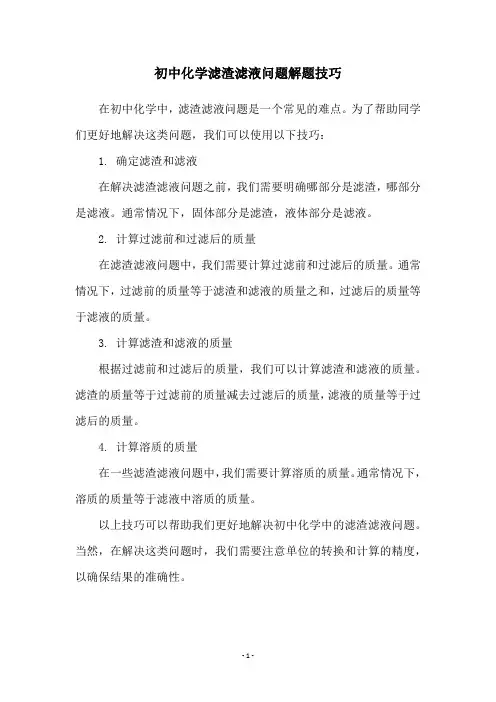 初中化学滤渣滤液问题解题技巧

在初中化学中，滤渣滤液问题是一个常见的难点。为了帮助同学们更好地解决这类问题，我们可以使用以下技巧：

1. 确定滤渣和滤液

在解决滤渣滤液问题之前，我们需要明确哪部分是滤渣，哪部分是滤液。通常情况下，固体部分是滤渣，液体部分是滤液。

2. 计算过滤前和过滤后的质量

在滤渣滤液问题中，我们需要计算过滤前和过滤后的质量。通常情况下，过滤前的质量等于滤渣和滤液的质量之和，过滤后的质量等于滤液的质量。

3. 计算滤渣和滤液的质量

根据过滤前和过滤后的质量，我们可以计算滤渣和滤液的质量。滤渣的质量等于过滤前的质量减去过滤后的质量，滤液的质量等于过滤后的质量。

4. 计算溶质的质量

在一些滤渣滤液问题中，我们需要计算溶质的质量。通常情况下，溶质的质量等于滤液中溶质的质量。

以上技巧可以帮助我们更好地解决初中化学中的滤渣滤液问题。当然，在解决这类问题时，我们需要注意单位的转换和计算的精度，以确保结果的准确性。

- 1 -